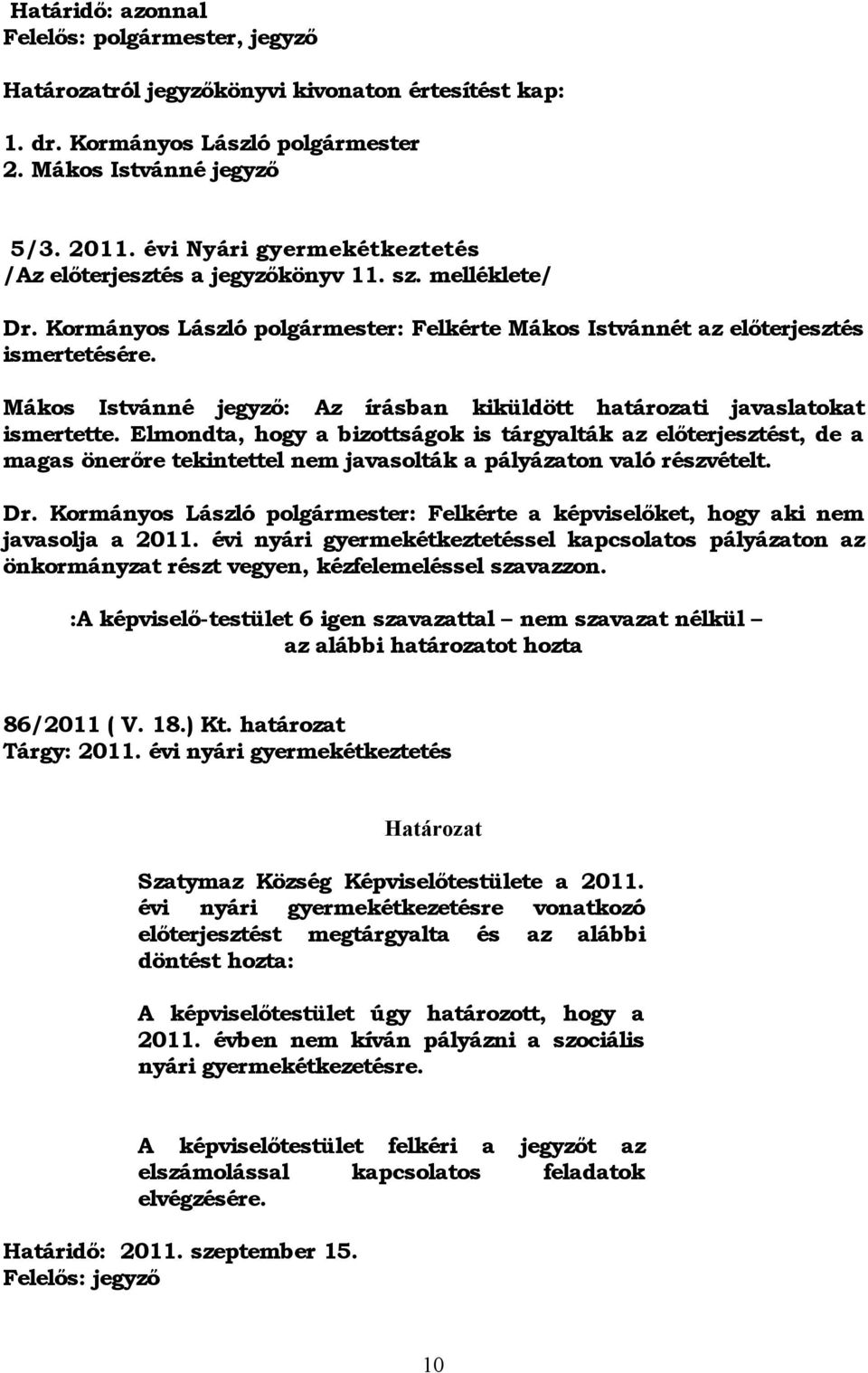 Határidő: azonnal
Felelős: polgármester, jegyző

Határozatról jegyzőkönyvi kivonaton értesítést kap:

1. dr. Kormányos László polgármester
2. Mákos Istvánné jegyző

5/3. 2011. évi Nyári gyermekétkeztetés
/Az előterjesztés a jegyzőkönyv 11. sz. melléklete/

Dr. Kormányos László polgármester: Felkérte Mákos Istvánnét az előterjesztés ismertetésére.

Mákos Istvánné jegyző: Az írásban kiküldött határozati javaslatokat ismertette. Elmondta, hogy a bizottságok is tárgyalták az előterjesztést, de a magas önerőre tekintettel nem javasolták a pályázaton való részvételt.

Dr. Kormányos László polgármester: Felkérte a képviselőket, hogy aki nem javasolja a 2011. évi nyári gyermekétkeztetéssel kapcsolatos pályázaton az önkormányzat részt vegyen, kézfelemeléssel szavazzon.

:A képviselő-testület 6 igen szavazattal – nem szavazat nélkül – az alábbi határozatot hozta

86/2011 ( V. 18.) Kt. határozat
Tárgy: 2011. évi nyári gyermekétkeztetés

Határozat

Szatymaz Község Képviselőtestülete a 2011. évi nyári gyermekétkezetésre vonatkozó előterjesztést megtárgyalta és az alábbi döntést hozta:

A képviselőtestület úgy határozott, hogy a 2011. évben nem kíván pályázni a szociális nyári gyermekétkezetésre.

A képviselőtestület felkéri a jegyzőt az elszámolással kapcsolatos feladatok elvégzésére.

Határidő: 2011. szeptember 15.
Felelős: jegyző

10